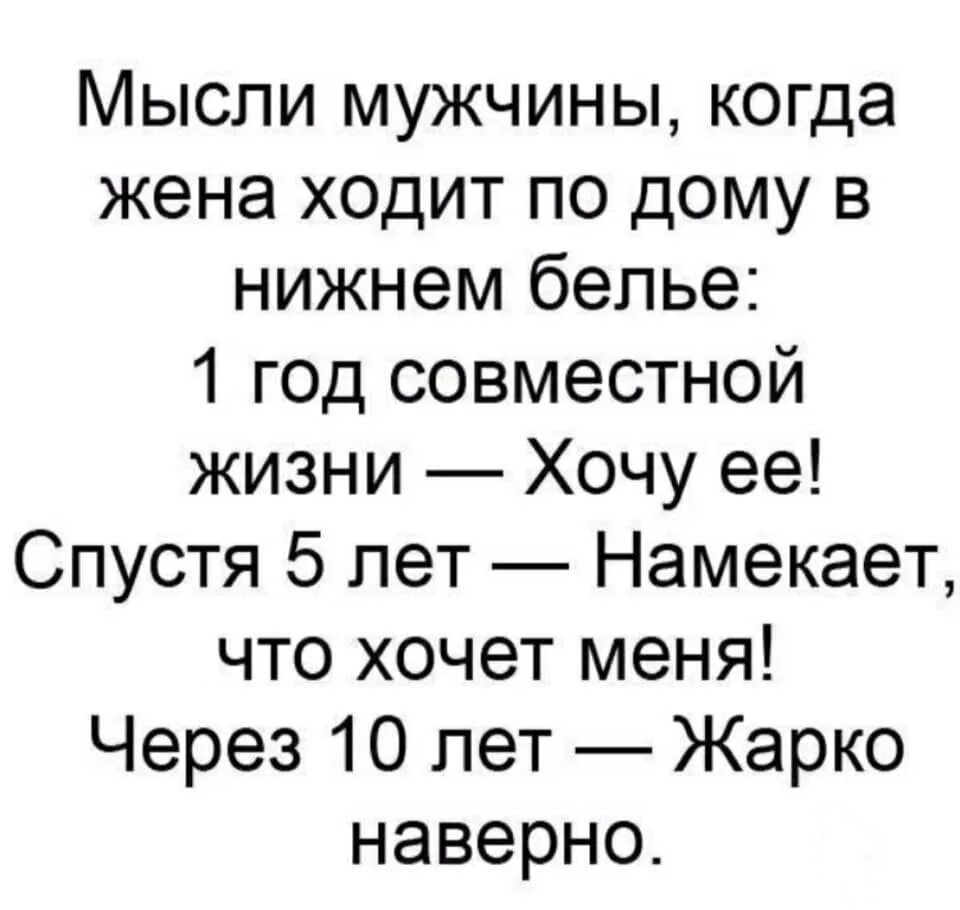 Мысли мужчины, когда жена ходит по дому в нижнем белье:
1 год совместной жизни — Хочу ее!
Спустя 5 лет — Намекает, что хочет меня!
Через 10 лет — Жарко наверно.